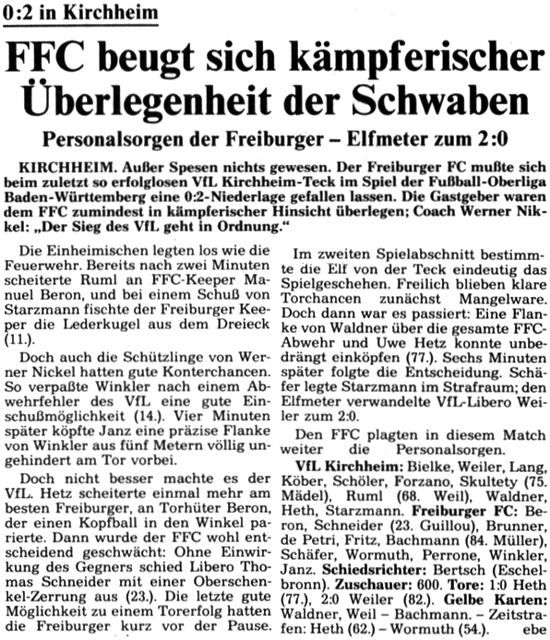 0:2 in Kirchheim

FFC beugt sich kämpferischer Überlegenheit der Schwaben

Personalsorgen der Freiburger – Elfmeter zum 2:0

KIRCHHEIM. Außer Spesen nichts gewesen. Der Freiburger FC mußte sich beim zuletzt so erfolglosen VfL Kirchheim-Teck im Spiel der Fußball-Oberliga Baden-Württemberg eine 0:2-Niederlage gefallen lassen. Die Gastgeber waren dem FFC zumindest in kämpferischer Hinsicht überlegen; Coach Werner Nikkel: „Der Sieg des VfL geht in Ordnung."

Die Einheimischen legten los wie die Feuerwehr. Bereits nach zwei Minuten scheiterte Ruml an FFC-Keeper Manuel Beron, und bei einem Schuß von Starzmann fischte der Freiburger Keeper die Lederkugel aus dem Dreieck (11.).

Doch auch die Schützlinge von Werner Nickel hatten gute Konterchancen. So verpaßte Winkler nach einem Abwehrfehler des VfL eine gute Einschußmöglichkeit (14.). Vier Minuten später köpfte Janz eine präzise Flanke von Winkler aus fünf Metern völlig ungehindert am Tor vorbei.

Doch nicht besser machte es der VfL. Hetz scheiterte einmal mehr am besten Freiburger, an Torhüter Beron, der einen Kopfball in den Winkel parierte. Dann wurde der FFC wohl entscheidend geschwächt: Ohne Einwirkung des Gegners schied Libero Thomas Schneider mit einer Oberschenkel-Zerrung aus (23.). Die letzte gute Möglichkeit zu einem Torerfolg hatten die Freiburger kurz vor der Pause.

Im zweiten Spielabschnitt bestimmte die Elf von der Teck eindeutig das Spielgeschehen. Freilich blieben klare Torchancen zunächst Mangelware. Doch dann war es passiert: Eine Flanke von Waldner über die gesamte FFC-Abwehr und Uwe Hetz konnte unbedrängt einköpfen (77.). Sechs Minuten später folgte die Entscheidung. Schäfer legte Starzmann im Strafraum; den Elfmeter verwandelte VfL-Libero Weiler zum 2:0.

Den FFC plagten in diesem Match weiter die Personalsorgen.

VfL Kirchheim: Bielke, Weiler, Lang, Köber, Schöler, Forzano, Skultety (75. Mädel), Ruml (68. Weil), Waldner, Heth, Starzmann. Freiburger FC: Beron, Schneider (23. Guillou), Brunner, de Petri, Fritz, Bachmann (84. Müller), Schäfer, Wormuth, Perrone, Winkler, Janz. Schiedsrichter: Bertsch (Eschelbronn). Zuschauer: 600. Tore: 1:0 Heth (77.), 2:0 Weiler (82.). Gelbe Karten: Waldner, Weil – Bachmann. – Zeitstrafen: Heth (62.) – Wormuth (54.). ebe